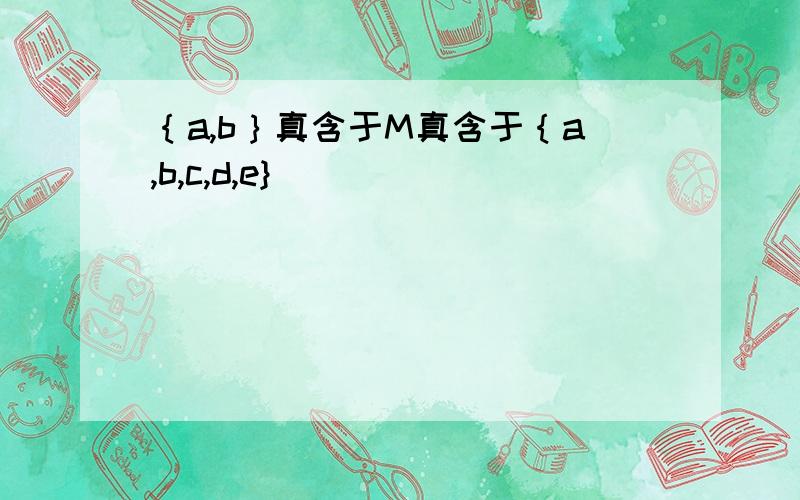 ｛a,b｝真含于M真含于｛a,b,c,d,e}